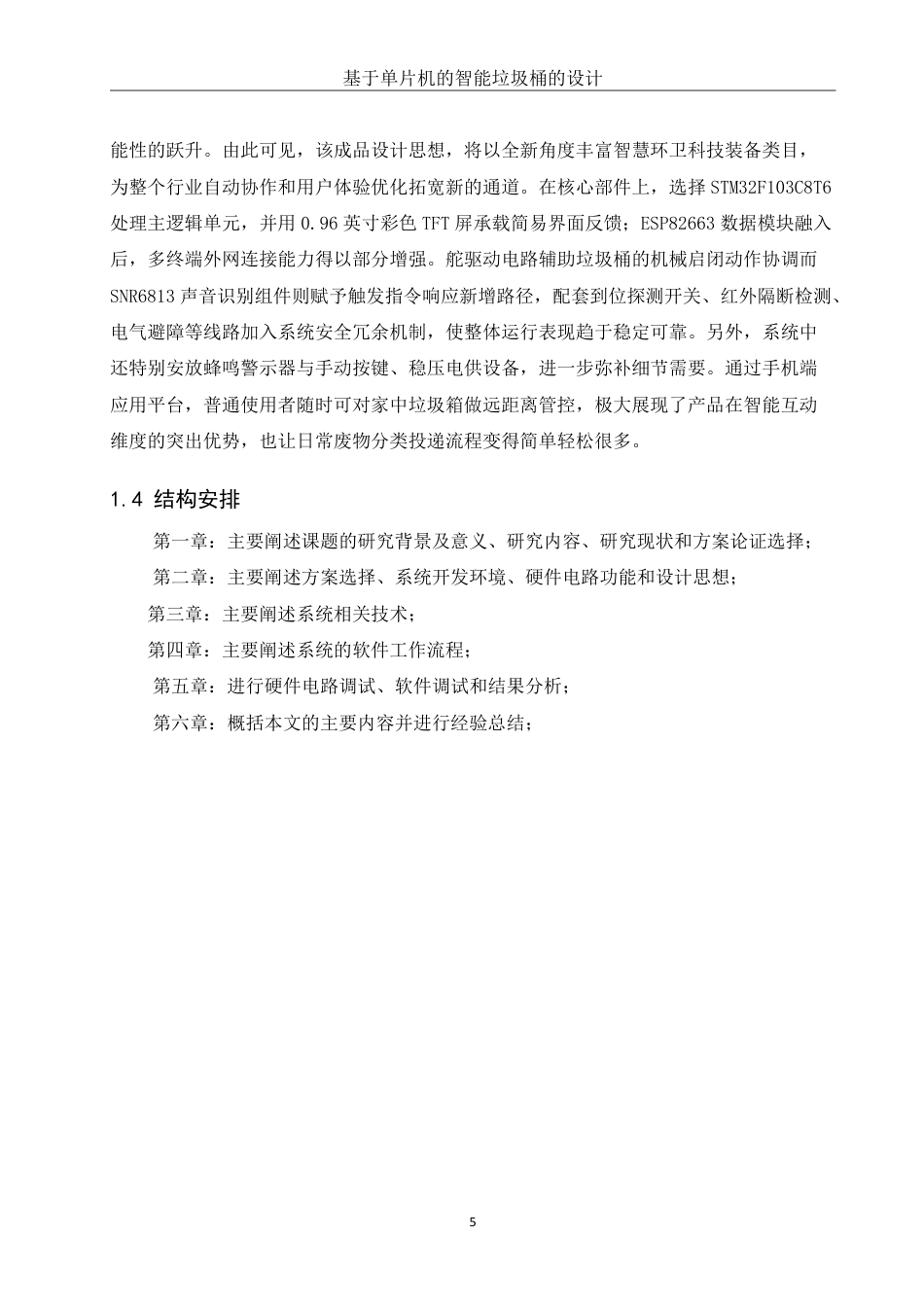 基于单片机的智能垃圾桶的设计

能性的跃升。由此可见，该成品设计思想，将以全新角度丰富智慧环卫科技装备类目，为整个行业自动协作和用户体验优化拓宽新的通道。在核心部件上，选择 STM32F103C8T6 处理主逻辑单元，并用 0.96 英寸彩色 TFT 屏承载简易界面反馈；ESP82663 数据模块融入后，多终端外网连接能力得以部分增强。舵驱动电路辅助垃圾桶的机械启闭动作协调而 SNR6813 声音识别组件则赋予触发指令响应新增路径，配套到位探测开关、红外隔断检测、电气避障等线路加入系统安全冗余机制，使整体运行表现趋于稳定可靠。另外，系统中还特别安放蜂鸣警示器与手动按键、稳压电供设备，进一步弥补细节需要。通过手机端应用平台，普通使用者随时可对家中垃圾箱做远距离管控，极大展现了产品在智能互动维度的突出优势，也让日常废物分类投递流程变得简单轻松很多。

1.4 结构安排

第一章：主要阐述课题的研究背景及意义、研究内容、研究现状和方案论证选择；

第二章：主要阐述方案选择、系统开发环境、硬件电路功能和设计思想；

第三章：主要阐述系统相关技术；

第四章：主要阐述系统的软件工作流程；

第五章：进行硬件电路调试、软件调试和结果分析；

第六章：概括本文的主要内容并进行经验总结；

5